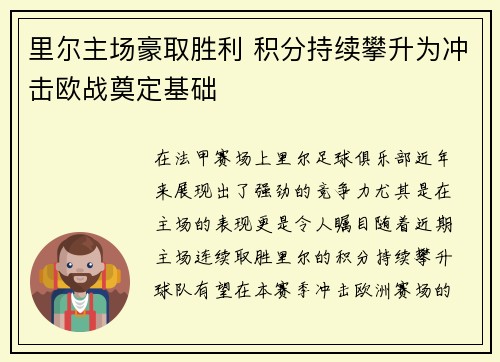 里尔主场豪取胜利 积分持续攀升为冲击欧战奠定基础

在法甲赛场上里尔足球俱乐部近年来展现出了强劲的竞争力尤其是在主场的表现更是令人瞩目随着近期主场连续取胜里尔的积分持续攀升球队有望在本赛季冲击欧洲赛场的